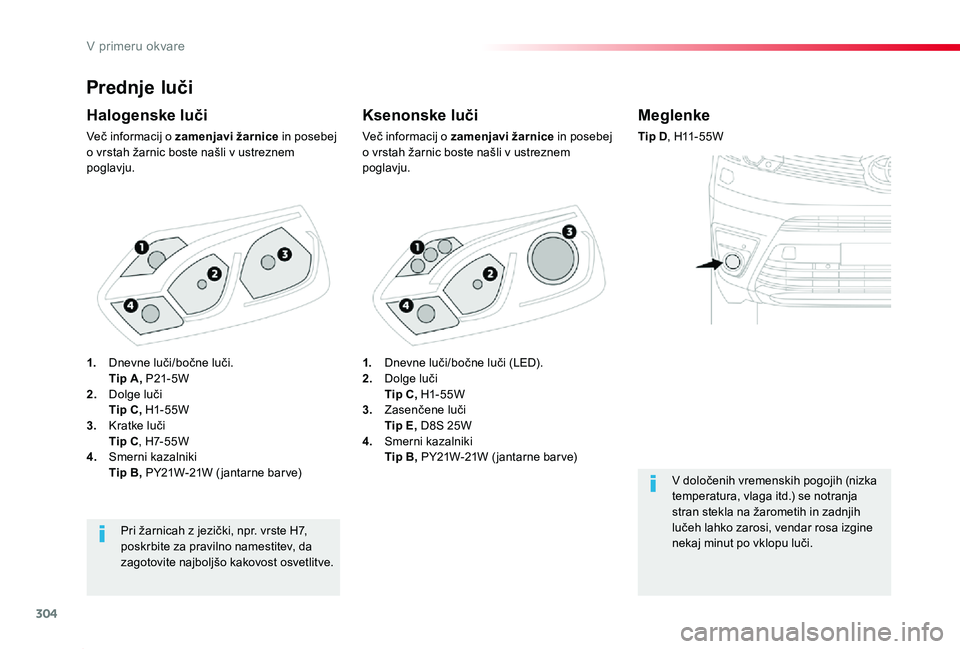 V primeru okvare

Prednje luči

Halogenske luči

Več informacij o zamenjavi žarnice in posebej o vrstah žarnic boste našli v ustreznem poglavju.

1
2
3
4

1. Dnevne luči/bočne luči.
Tip A, P21-5W
2. Dolge luči
Tip C, H1-55W
3. Kratke luči
Tip C, H7-55W
4. Smerni kazalniki
Tip B, PY21W-21W (jantarne barve)

Pri žarnicah z jezički, npr. vrste H7, poskrbite za pravilno namestitev, da zagotovite najboljšo kakovost osvetlitve.

Ksenonske luči

Več informacij o zamenjavi žarnice in posebej o vrstah žarnic boste našli v ustreznem poglavju.

1
2
3
4

1. Dnevne luči/bočne luči (LED).
2. Dolge luči
Tip C, H1-55W
3. Zasenčene luči
Tip E, D8S 25W
4. Smerni kazalniki
Tip B, PY21W-21W (jantarne barve)

Meglenke

Tip D, H11-55W

V določenih vremenskih pogojih (nizka temperatura, vlaga itd.) se notranja stran stekla na žarometih in zadnjih lučeh lahko zarosi, vendar rosa izgine nekaj minut po vklopu luči.

304

carmanualsonline.info